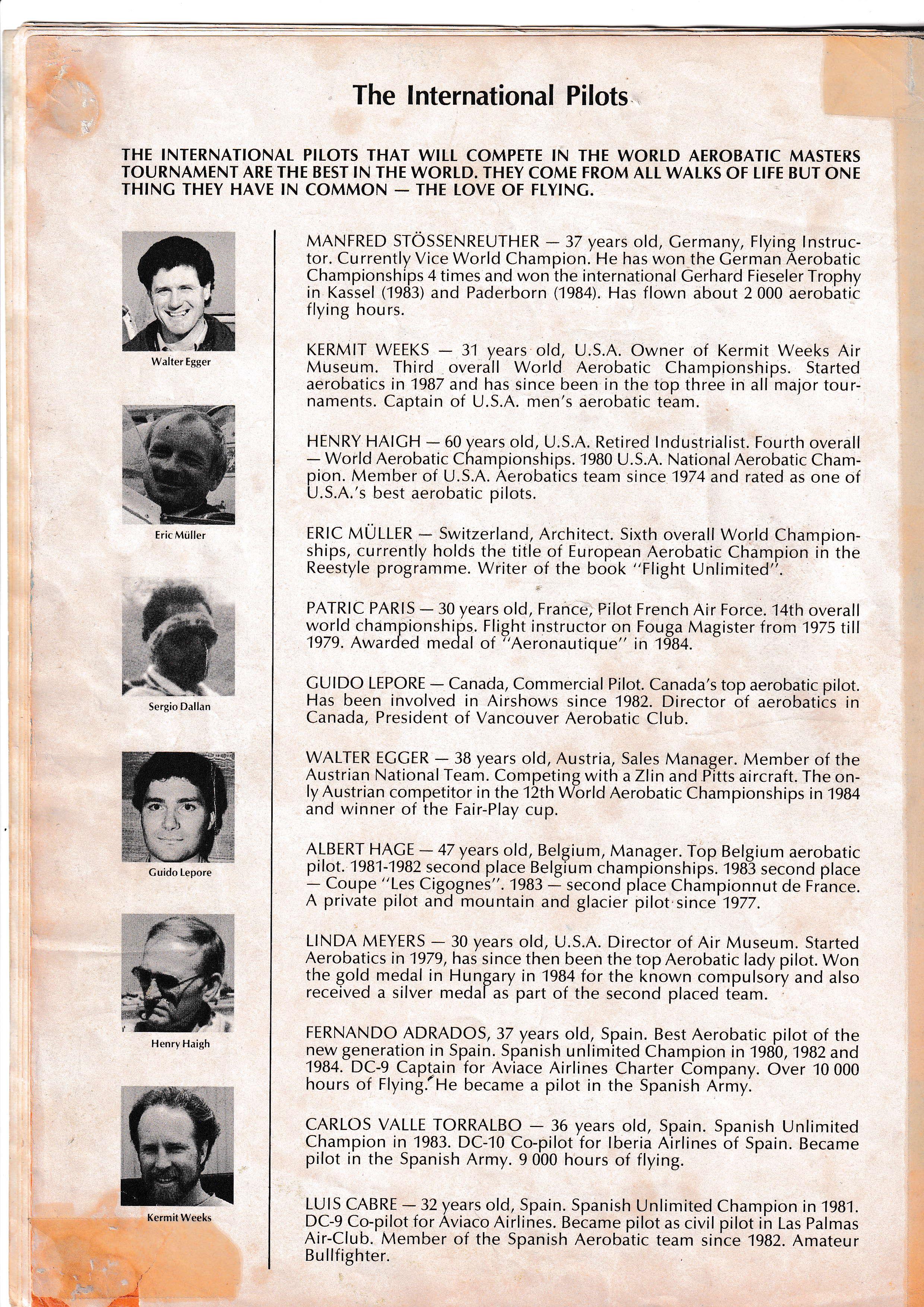 The International Pilots

THE INTERNATIONAL PILOTS THAT WILL COMPETE IN THE WORLD AEROBATIC MASTERS TOURNAMENT ARE THE BEST IN THE WORLD. THEY COME FROM ALL WALKS OF LIFE BUT ONE THING THEY HAVE IN COMMON — THE LOVE OF FLYING.

Walter Egger

Eric Müller

Sergio Dallan

Guido Lepore

Henry Haigh

Kermit Weeks

MANFRED STÖSSENREUTHER — 37 years old, Germany, Flying Instructor. Currently Vice World Champion. He has won the German Aerobatic Championships 4 times and won the international Gerhard Fieseler Trophy in Kassel (1983) and Paderborn (1984). Has flown about 2 000 aerobatic flying hours.

KERMIT WEEKS — 31 years old, U.S.A. Owner of Kermit Weeks Air Museum. Third overall World Aerobatic Championships. Started aerobatics in 1987 and has since been in the top three in all major tournaments. Captain of U.S.A. men's aerobatic team.

HENRY HAIGH — 60 years old, U.S.A. Retired Industrialist. Fourth overall — World Aerobatic Championships. 1980 U.S.A. National Aerobatic Champion. Member of U.S.A. Aerobatics team since 1974 and rated as one of U.S.A.'s best aerobatic pilots.

ERIC MÜLLER — Switzerland, Architect. Sixth overall World Championships, currently holds the title of European Aerobatic Champion in the Reestyle programme. Writer of the book "Flight Unlimited".

PATRIC PARIS — 30 years old, France, Pilot French Air Force. 14th overall world championships. Flight instructor on Fouga Magister from 1975 till 1979. Awarded medal of "Aeronautique" in 1984.

GUIDO LEPORE — Canada, Commercial Pilot. Canada's top aerobatic pilot. Has been involved in Airshows since 1982. Director of aerobatics in Canada, President of Vancouver Aerobatic Club.

WALTER EGGER — 38 years old, Austria, Sales Manager. Member of the Austrian National Team. Competing with a Zlin and Pitts aircraft. The only Austrian competitor in the 12th World Aerobatic Championships in 1984 and winner of the Fair-Play cup.

ALBERT HAGE — 47 years old, Belgium, Manager. Top Belgium aerobatic pilot. 1981-1982 second place Belgium championships. 1983 second place — Coupe "Les Cigognes". 1983 — second place Championnut de France. A private pilot and mountain and glacier pilot since 1977.

LINDA MEYERS — 30 years old, U.S.A. Director of Air Museum. Started Aerobatics in 1979, has since then been the top Aerobatic lady pilot. Won the gold medal in Hungary in 1984 for the known compulsory and also received a silver medal as part of the second placed team.

FERNANDO ADRADOS, 37 years old, Spain. Best Aerobatic pilot of the new generation in Spain. Spanish unlimited Champion in 1980, 1982 and 1984. DC-9 Captain for Aviace Airlines Charter Company. Over 10 000 hours of Flying. He became a pilot in the Spanish Army.

CARLOS VALLE TORRALBO — 36 years old, Spain. Spanish Unlimited Champion in 1983. DC-10 Co-pilot for Iberia Airlines of Spain. Became pilot in the Spanish Army. 9 000 hours of flying.

LUIS CABRE — 32 years old, Spain. Spanish Unlimited Champion in 1981. DC-9 Co-pilot for Aviaco Airlines. Became pilot as civil pilot in Las Palmas Air-Club. Member of the Spanish Aerobatic team since 1982. Amateur Bullfighter.